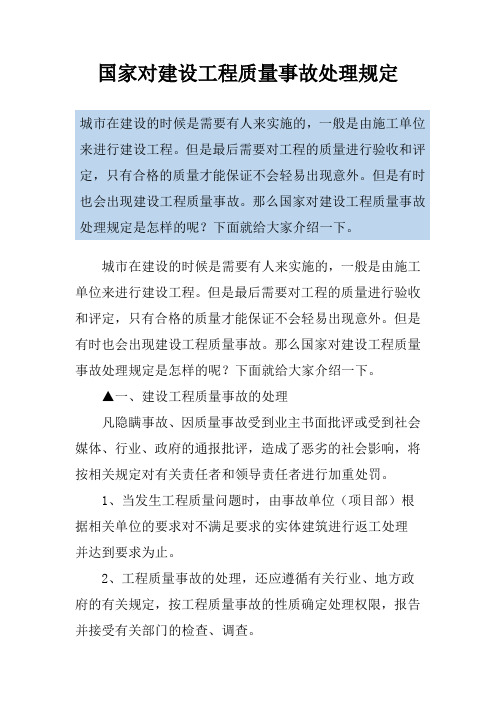 国家对建设工程质量事故处理规定

城市在建设的时候是需要有人来实施的，一般是由施工单位来进行建设工程。但是最后需要对工程的质量进行验收和评定，只有合格的质量才能保证不会轻易出现意外。但是有时也会出现建设工程质量事故。那么国家对建设工程质量事故处理规定是怎样的呢？下面就给大家介绍一下。

城市在建设的时候是需要有人来实施的，一般是由施工单位来进行建设工程。但是最后需要对工程的质量进行验收和评定，只有合格的质量才能保证不会轻易出现意外。但是有时也会出现建设工程质量事故。那么国家对建设工程质量事故处理规定是怎样的呢？下面就给大家介绍一下。

▲一、建设工程质量事故的处理

凡隐瞒事故、因质量事故受到业主书面批评或受到社会媒体、行业、政府的通报批评，造成了恶劣的社会影响，将按相关规定对有关责任者和领导责任者进行加重处罚。

1、当发生工程质量问题时，由事故单位（项目部）根据相关单位的要求对不满足要求的实体建筑进行返工处理并达到要求为止。

2、工程质量事故的处理，还应遵循有关行业、地方政府的有关规定，按工程质量事故的性质确定处理权限，报告并接受有关部门的检查、调查。